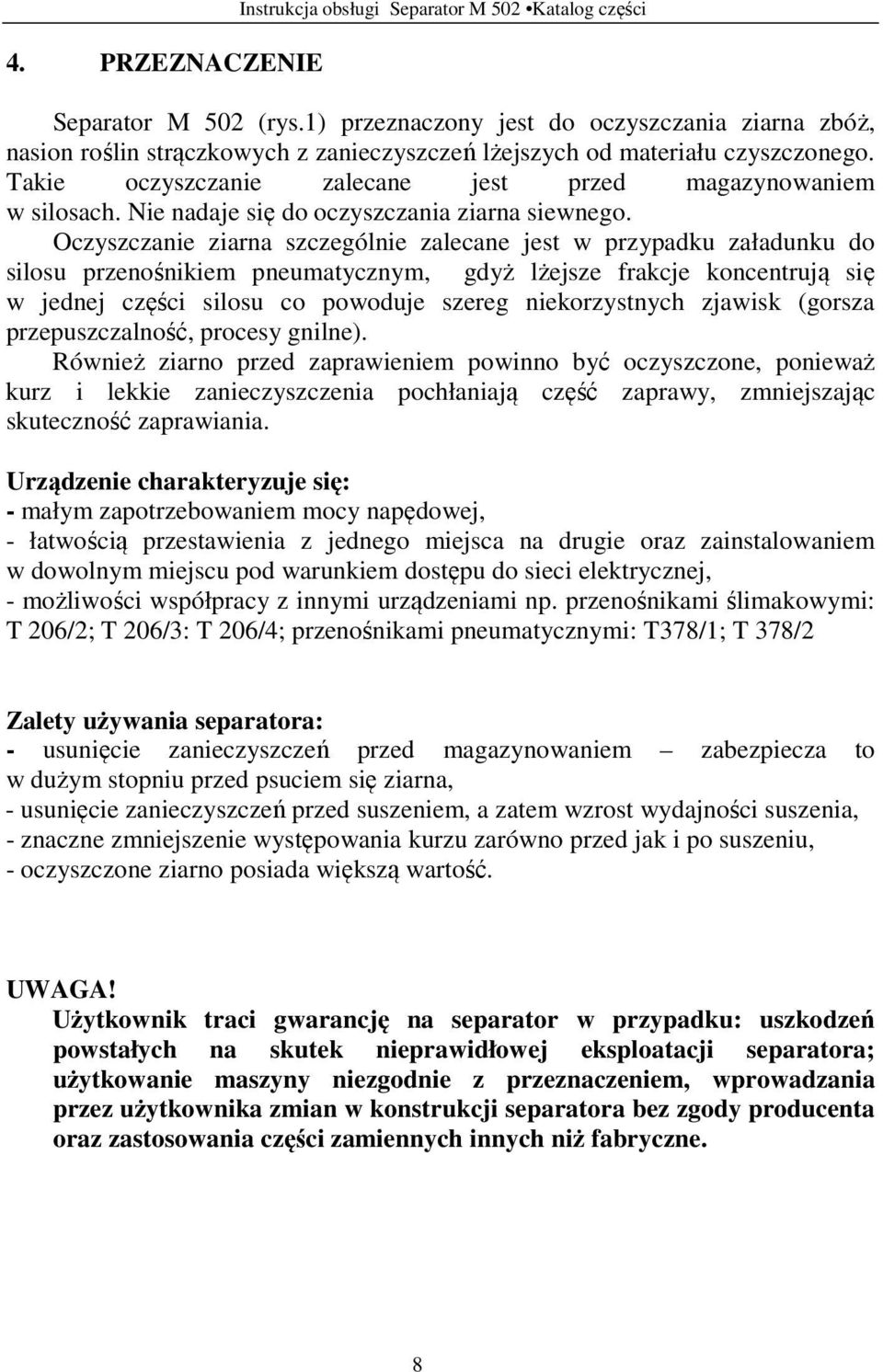 Instrukcja obsługi Separator M 502 •Katalog części

4. PRZEZNACZENIE

Separator M 502 (rys.1) przeznaczony jest do oczyszczania ziarna zbóż, nasion roślin strączkowych z zanieczyszczeń lżejszych od materiału czyszczonego. Takie oczyszczanie zalecane jest przed magazynowaniem w silosach. Nie nadaje się do oczyszczania ziarna siewnego.
Oczyszczanie ziarna szczególnie zalecane jest w przypadku załadunku do silosu przenośnikiem pneumatycznym, gdyż lżejsze frakcje koncentrują się w jednej części silosu co powoduje szereg niekorzystnych zjawisk (gorsza przepuszczalność, procesy gnilne).
Również ziarno przed zaprawieniem powinno być oczyszczone, ponieważ kurz i lekkie zanieczyszczenia pochłaniają część zaprawy, zmniejszając skuteczność zaprawiania.

Urządzenie charakteryzuje się:
- małym zapotrzebowaniem mocy napędowej,
- łatwością przestawienia z jednego miejsca na drugie oraz zainstalowaniem w dowolnym miejscu pod warunkiem dostępu do sieci elektrycznej,
- możliwości współpracy z innymi urządzeniami np. przenośnikami ślimakowymi: T 206/2; T 206/3: T 206/4; przenośnikami pneumatycznymi: T378/1; T 378/2

Zalety używania separatora:
- usunięcie zanieczyszczeń przed magazynowaniem – zabezpiecza to w dużym stopniu przed psuciem się ziarna,
- usunięcie zanieczyszczeń przed suszeniem, a zatem wzrost wydajności suszenia,
- znaczne zmniejszenie występowania kurzu zarówno przed jak i po suszeniu,
- oczyszczone ziarno posiada większą wartość.

UWAGA!
Użytkownik traci gwarancję na separator w przypadku: uszkodzeń powstałych na skutek nieprawidłowej eksploatacji separatora; użytkowanie maszyny niezgodnie z przeznaczeniem, wprowadzania przez użytkownika zmian w konstrukcji separatora bez zgody producenta oraz zastosowania części zamiennych innych niż fabryczne.

8